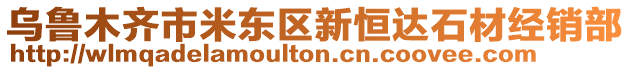 乌鲁木齐市米东区新恒达石材经销部
http://wlmqadelamoulton.cn.coovee.com